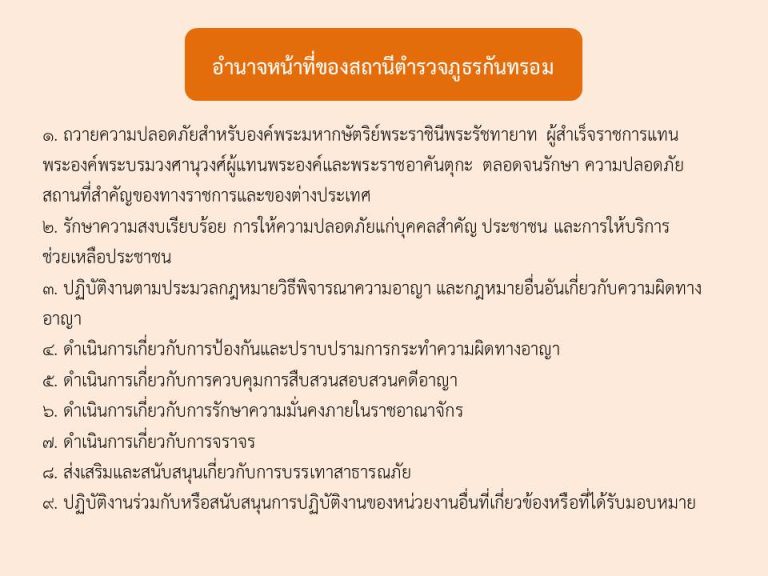 อำนาจหน้าที่ของสถานีตำรวจภูธรกันทรอม

๑. ถวายความปลอดภัยสำหรับองค์พระมหากษัตริย์พระราชินีพระรัชทายาท ผู้สำเร็จราชการแทนพระองค์พระบรมวงศานุวงศ์ผู้แทนพระองค์และพระราชอาคันตุกะ ตลอดจนรักษา ความปลอดภัยสถานที่สำคัญของทางราชการและของต่างประเทศ

๒. รักษาความสงบเรียบร้อย การให้ความปลอดภัยแก่บุคคลสำคัญ ประชาชน และการให้บริการช่วยเหลือประชาชน

๓. ปฏิบัติงานตามประมวลกฎหมายวิธีพิจารณาความอาญา และกฎหมายอื่นอันเกี่ยวกับความผิดทางอาญา

๔. ดำเนินการเกี่ยวกับการป้องกันและปราบปรามการกระทำความผิดทางอาญา

๕. ดำเนินการเกี่ยวกับการควบคุมการสืบสวนสอบสวนคดีอาญา

๖. ดำเนินการเกี่ยวกับการรักษาความมั่นคงภายในราชอาณาจักร

๗. ดำเนินการเกี่ยวกับการจราจร

๘. ส่งเสริมและสนับสนุนเกี่ยวกับการบรรเทาสาธารณภัย

๙. ปฏิบัติงานร่วมกับหรือสนับสนุนการปฏิบัติงานของหน่วยงานอื่นที่เกี่ยวข้องหรือที่ได้รับมอบหมาย